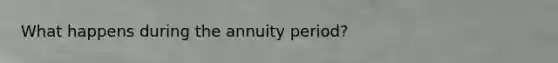 What happens during the annuity period?